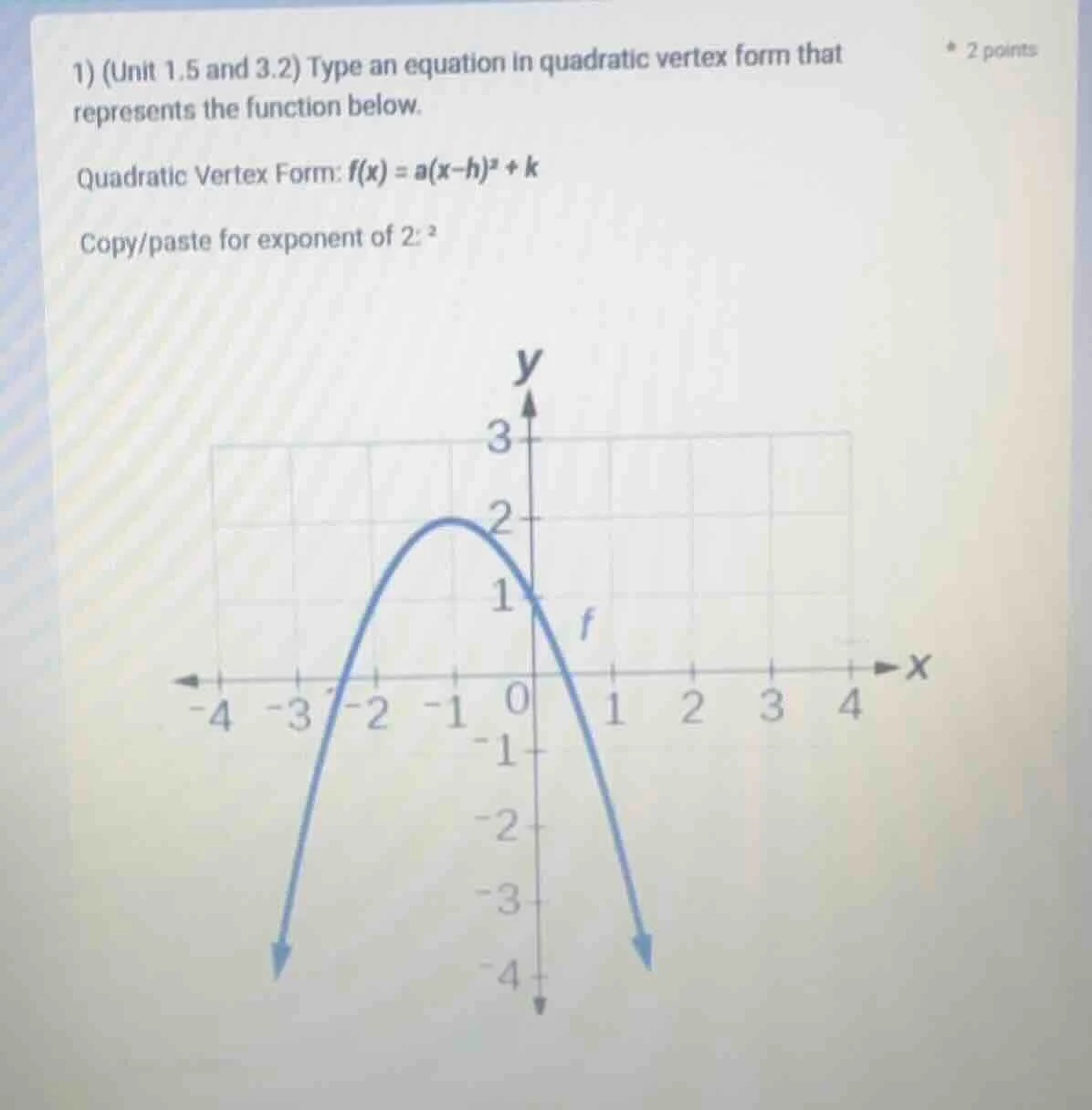 1) (Unit 1.5 and 3.2) Type an equation in quadratic vertex form that represents the function below.

* 2 points

Quadratic Vertex Form: $f(x) = a(x-h)^2 + k$

Copy/paste for exponent of 2: ²

y

3
2
1
f
x
-4 -3 -2 -1 0 1 2 3 4
-1
-2
-3
-4